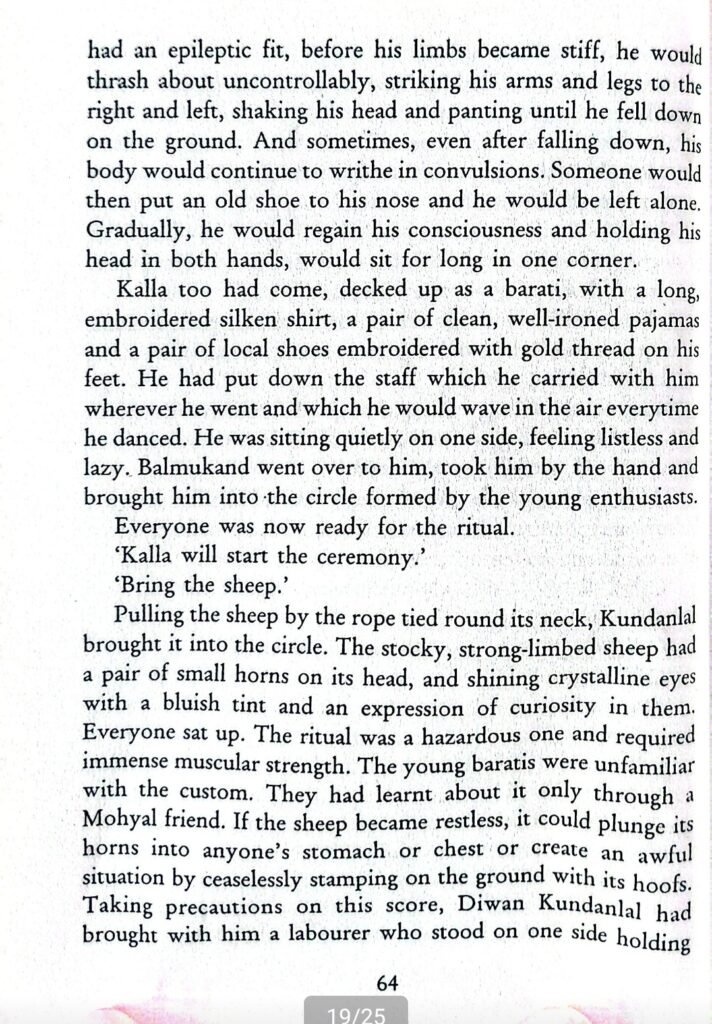 had an epileptic fit, before his limbs became stiff, he would thrash about uncontrollably, striking his arms and legs to the right and left, shaking his head and panting until he fell down on the ground. And sometimes, even after falling down, his body would continue to writhe in convulsions. Someone would then put an old shoe to his nose and he would be left alone. Gradually, he would regain his consciousness and holding his head in both hands, would sit for long in one corner.

Kalla too had come, decked up as a barati, with a long, embroidered silken shirt, a pair of clean, well-ironed pajamas and a pair of local shoes embroidered with gold thread on his feet. He had put down the staff which he carried with him wherever he went and which he would wave in the air everytime he danced. He was sitting quietly on one side, feeling listless and lazy. Balmukand went over to him, took him by the hand and brought him into the circle formed by the young enthusiasts.

Everyone was now ready for the ritual.

'Kalla will start the ceremony.'

'Bring the sheep.'

Pulling the sheep by the rope tied round its neck, Kundanlal brought it into the circle. The stocky, strong-limbed sheep had a pair of small horns on its head, and shining crystalline eyes with a bluish tint and an expression of curiosity in them. Everyone sat up. The ritual was a hazardous one and required immense muscular strength. The young baratis were unfamiliar with the custom. They had learnt about it only through a Mohyal friend. If the sheep became restless, it could plunge its horns into anyone's stomach or chest or create an awful situation by ceaselessly stamping on the ground with its hoofs. Taking precautions on this score, Diwan Kundanlal had brought with him a labourer who stood on one side holding

64

19/25